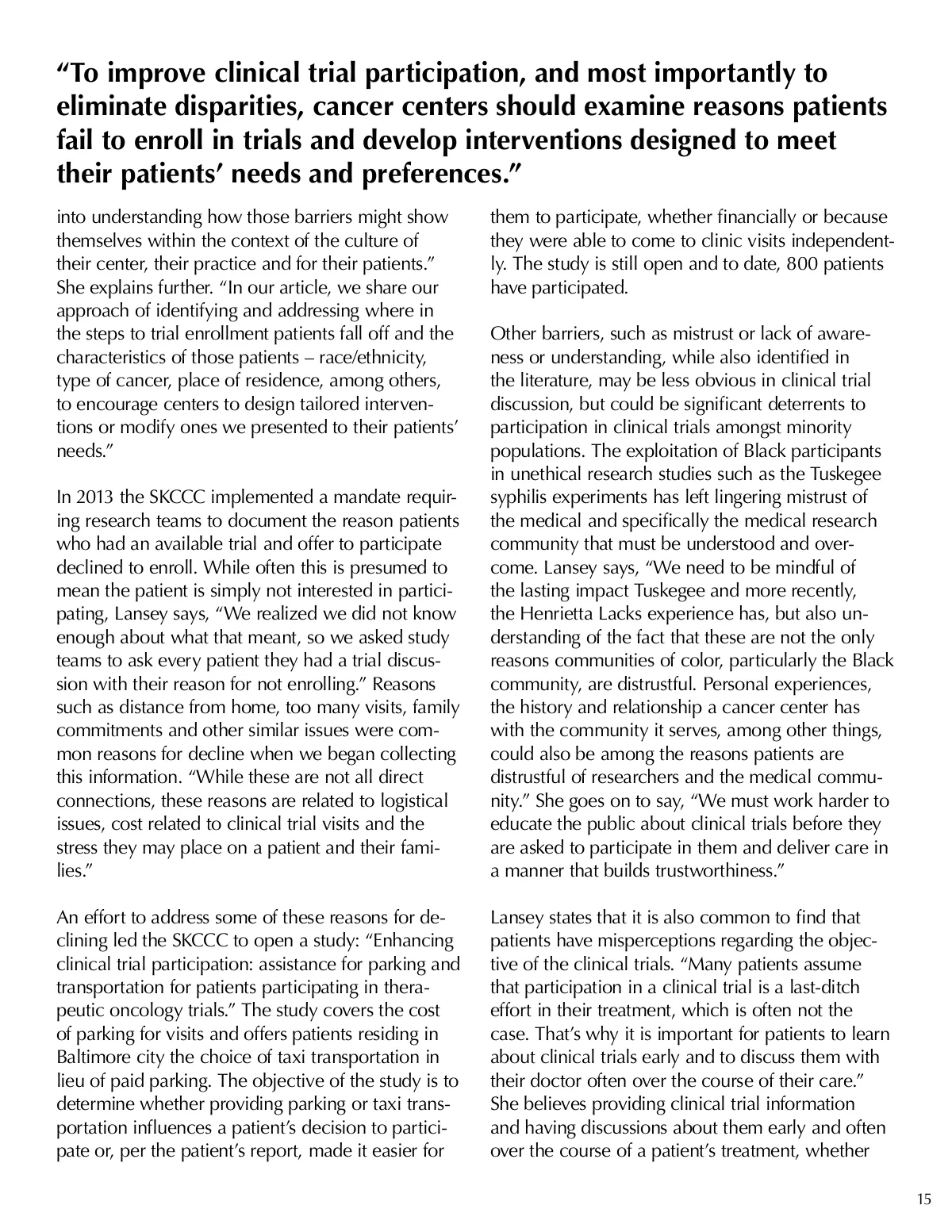 “To improve clinical trial participation, and most importantly to eliminate disparities, cancer centers should examine reasons patients fail to enroll in trials and develop interventions designed to meet their patients’ needs and preferences.”

into understanding how those barriers might show themselves within the context of the culture of their center, their practice and for their patients.” She explains further. “In our article, we share our approach of identifying and addressing where in the steps to trial enrollment patients fall off and the characteristics of those patients – race/ethnicity, type of cancer, place of residence, among others, to encourage centers to design tailored interventions or modify ones we presented to their patients’ needs.”

In 2013 the SKCCC implemented a mandate requiring research teams to document the reason patients who had an available trial and offer to participate declined to enroll. While often this is presumed to mean the patient is simply not interested in participating, Lansey says, “We realized we did not know enough about what that meant, so we asked study teams to ask every patient they had a trial discussion with their reason for not enrolling.” Reasons such as distance from home, too many visits, family commitments and other similar issues were common reasons for decline when we began collecting this information. “While these are not all direct connections, these reasons are related to logistical issues, cost related to clinical trial visits and the stress they may place on a patient and their families.”

An effort to address some of these reasons for declining led the SKCCC to open a study: “Enhancing clinical trial participation: assistance for parking and transportation for patients participating in therapeutic oncology trials.” The study covers the cost of parking for visits and offers patients residing in Baltimore city the choice of taxi transportation in lieu of paid parking. The objective of the study is to determine whether providing parking or taxi transportation influences a patient’s decision to participate or, per the patient’s report, made it easier for them to participate, whether financially or because they were able to come to clinic visits independently. The study is still open and to date, 800 patients have participated.

Other barriers, such as mistrust or lack of awareness or understanding, while also identified in the literature, may be less obvious in clinical trial discussion, but could be significant deterrents to participation in clinical trials amongst minority populations. The exploitation of Black participants in unethical research studies such as the Tuskegee syphilis experiments has left lingering mistrust of the medical and specifically the medical research community that must be understood and overcome. Lansey says, “We need to be mindful of the lasting impact Tuskegee and more recently, the Henrietta Lacks experience has, but also understanding of the fact that these are not the only reasons communities of color, particularly the Black community, are distrustful. Personal experiences, the history and relationship a cancer center has with the community it serves, among other things, could also be among the reasons patients are distrustful of researchers and the medical community.” She goes on to say, “We must work harder to educate the public about clinical trials before they are asked to participate in them and deliver care in a manner that builds trustworthiness.”

Lansey states that it is also common to find that patients have misperceptions regarding the objective of the clinical trials. “Many patients assume that participation in a clinical trial is a last-ditch effort in their treatment, which is often not the case. That’s why it is important for patients to learn about clinical trials early and to discuss them with their doctor often over the course of their care.” She believes providing clinical trial information and having discussions about them early and often over the course of a patient’s treatment, whether

15